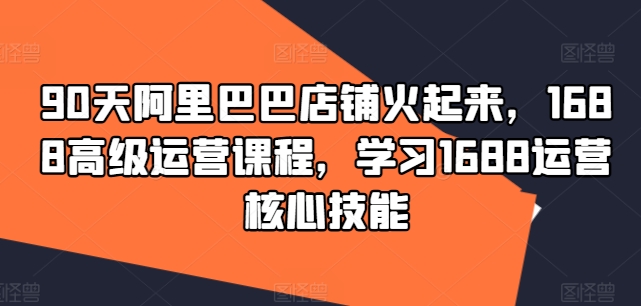 图怪兽 图怪兽 图怪兽

90天阿里巴巴店铺火起来，1688高级运营课程，学习1688运营核心技能

图怪兽 图怪兽 图怪兽